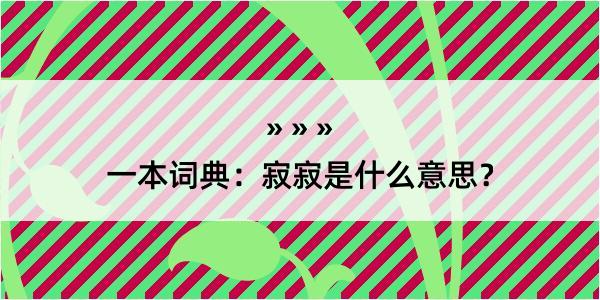 » » »

一本词典：寂寂是什么意思？